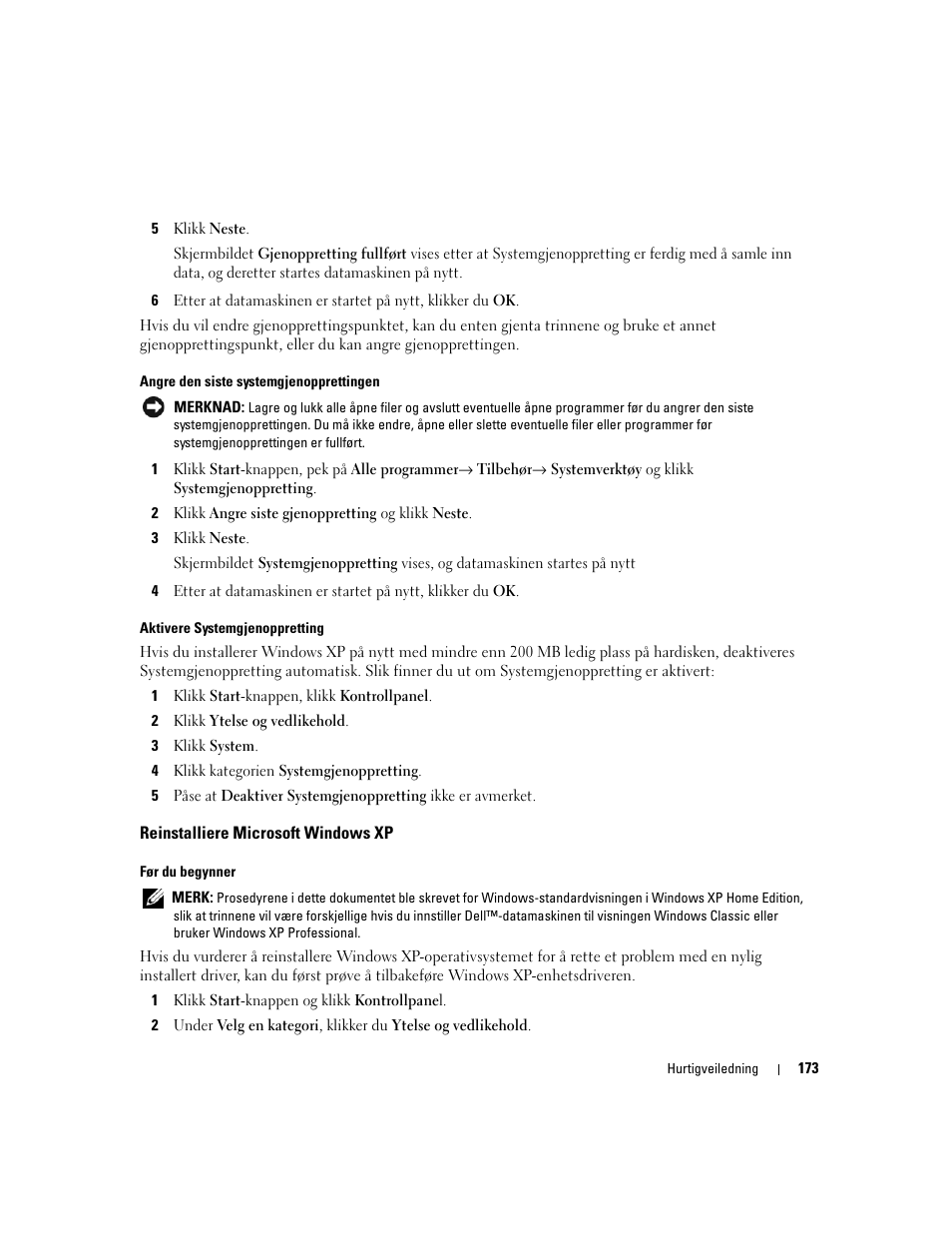 5 Klikk Neste.

Skjermbildet Gjenoppretting fullført vises etter at Systemgjenoppretting er ferdig med å samle inn data, og deretter startes datamaskinen på nytt.

6 Etter at datamaskinen er startet på nytt, klikker du OK.

Hvis du vil endre gjenopprettingspunktet, kan du enten gjenta trinnene og bruke et annet gjenopprettingspunkt, eller du kan angre gjenopprettingen.

Angre den siste systemgjenopprettingen

MERKNAD: Lagre og lukk alle åpne filer og avslutt eventuelle åpne programmer før du angrer den siste systemgjenopprettingen. Du må ikke endre, åpne eller slette eventuelle filer eller programmer før systemgjenopprettingen er fullført.

1 Klikk Start-knappen, pek på Alle programmer→ Tilbehør→ Systemverktøy og klikk Systemgjenoppretting.

2 Klikk Angre siste gjenoppretting og klikk Neste.

3 Klikk Neste.

Skjermbildet Systemgjenoppretting vises, og datamaskinen startes på nytt

4 Etter at datamaskinen er startet på nytt, klikker du OK.

Aktivere Systemgjenoppretting

Hvis du installerer Windows XP på nytt med mindre enn 200 MB ledig plass på hardisken, deaktiveres Systemgjenoppretting automatisk. Slik finner du ut om Systemgjenoppretting er aktivert:

1 Klikk Start-knappen, klikk Kontrollpanel.

2 Klikk Ytelse og vedlikehold.

3 Klikk System.

4 Klikk kategorien Systemgjenoppretting.

5 Påse at Deaktiver Systemgjenoppretting ikke er avmerket.

Reinstalliere Microsoft Windows XP

Før du begynner

MERK: Prosedyrene i dette dokumentet ble skrevet for Windows-standardvisningen i Windows XP Home Edition, slik at trinnene vil være forskjellige hvis du innstiller Dell™-datamaskinen til visningen Windows Classic eller bruker Windows XP Professional.

Hvis du vurderer å reinstallere Windows XP-operativsystemet for å rette et problem med en nylig installert driver, kan du først prøve å tilbakeføre Windows XP-enhetsdriveren.

1 Klikk Start-knappen og klikk Kontrollpanel.

2 Under Velg en kategori, klikker du Ytelse og vedlikehold.

Hurtigveiledning | 173